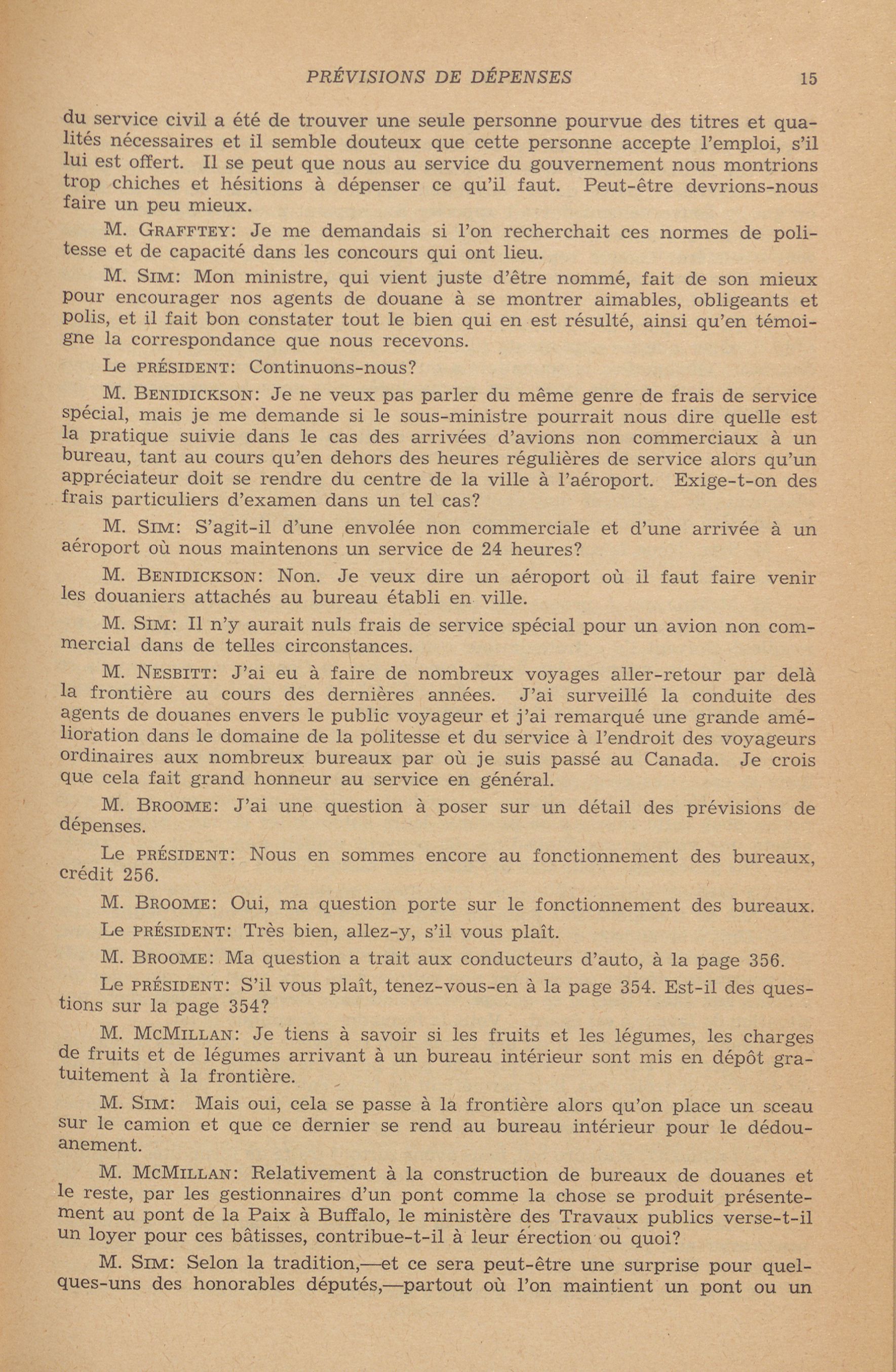 PRÉVISIONS DE DÉPENSES 15

du service civil a été de trouver une seule personne pourvue des titres et qualités nécessaires et il semble douteux que cette personne accepte l'emploi, s'il lui est offert. Il se peut que nous au service du gouvernement nous montrions trop chiches et hésitions à dépenser ce qu'il faut. Peut-être devrions-nous faire un peu mieux.

M. GRAFFTEY: Je me demandais si l'on recherchait ces normes de politesse et de capacité dans les concours qui ont lieu.

M. SIM: Mon ministre, qui vient juste d'être nommé, fait de son mieux pour encourager nos agents de douane à se montrer aimables, obligeants et polis, et il fait bon constater tout le bien qui en est résulté, ainsi qu'en témoigne la correspondance que nous recevons.

Le PRÉSIDENT: Continuons-nous?

M. BENIDICKSON: Je ne veux pas parler du même genre de frais de service spécial, mais je me demande si le sous-ministre pourrait nous dire quelle est la pratique suivie dans le cas des arrivées d'avions non commerciaux à un bureau, tant au cours qu'en dehors des heures régulières de service alors qu'un appréciateur doit se rendre du centre de la ville à l'aéroport. Exige-t-on des frais particuliers d'examen dans un tel cas?

M. SIM: S'agit-il d'une envolée non commerciale et d'une arrivée à un aéroport où nous maintenons un service de 24 heures?

M. BENIDICKSON: Non. Je veux dire un aéroport où il faut faire venir les douaniers attachés au bureau établi en ville.

M. SIM: Il n'y aurait nuls frais de service spécial pour un avion non commercial dans de telles circonstances.

M. NESBITT: J'ai eu à faire de nombreux voyages aller-retour par delà la frontière au cours des dernières années. J'ai surveillé la conduite des agents de douanes envers le public voyageur et j'ai remarqué une grande amélioration dans le domaine de la politesse et du service à l'endroit des voyageurs ordinaires aux nombreux bureaux par où je suis passé au Canada. Je crois que cela fait grand honneur au service en général.

M. BROOME: J'ai une question à poser sur un détail des prévisions de dépenses.

Le PRÉSIDENT: Nous en sommes encore au fonctionnement des bureaux, crédit 256.

M. BROOME: Oui, ma question porte sur le fonctionnement des bureaux.

Le PRÉSIDENT: Très bien, allez-y, s'il vous plaît.

M. BROOME: Ma question a trait aux conducteurs d'auto, à la page 356.

Le PRÉSIDENT: S'il vous plaît, tenez-vous-en à la page 354. Est-il des questions sur la page 354?

M. MCMILLAN: Je tiens à savoir si les fruits et les légumes, les charges de fruits et de légumes arrivant à un bureau intérieur sont mis en dépôt gratuitement à la frontière.

M. SIM: Mais oui, cela se passe à la frontière alors qu'on place un sceau sur le camion et que ce dernier se rend au bureau intérieur pour le dédouanement.

M. MCMILLAN: Relativement à la construction de bureaux de douanes et le reste, par les gestionnaires d'un pont comme la chose se produit présentement au pont de la Paix à Buffalo, le ministère des Travaux publics verse-t-il un loyer pour ces bâtisses, contribue-t-il à leur érection ou quoi?

M. SIM: Selon la tradition,—et ce sera peut-être une surprise pour quelques-uns des honorables députés,—partout où l'on maintient un pont ou un